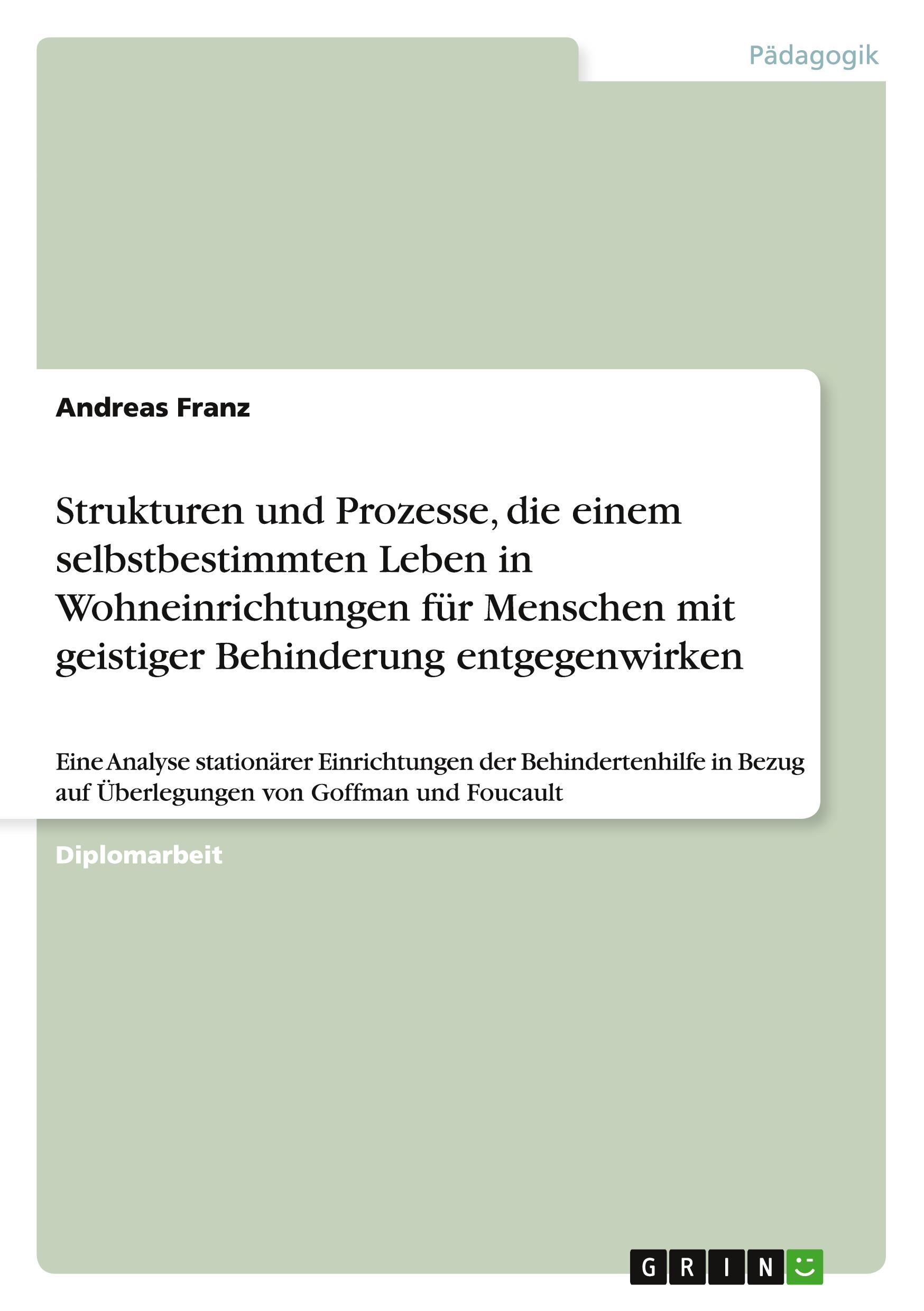 Pädagogik

Andreas Franz

Strukturen und Prozesse, die einem selbstbestimmten Leben in Wohneinrichtungen für Menschen mit geistiger Behinderung entgegenwirken

Eine Analyse stationärer Einrichtungen der Behindertenhilfe in Bezug auf Überlegungen von Goffman und Foucault

Diplomarbeit

GRIN